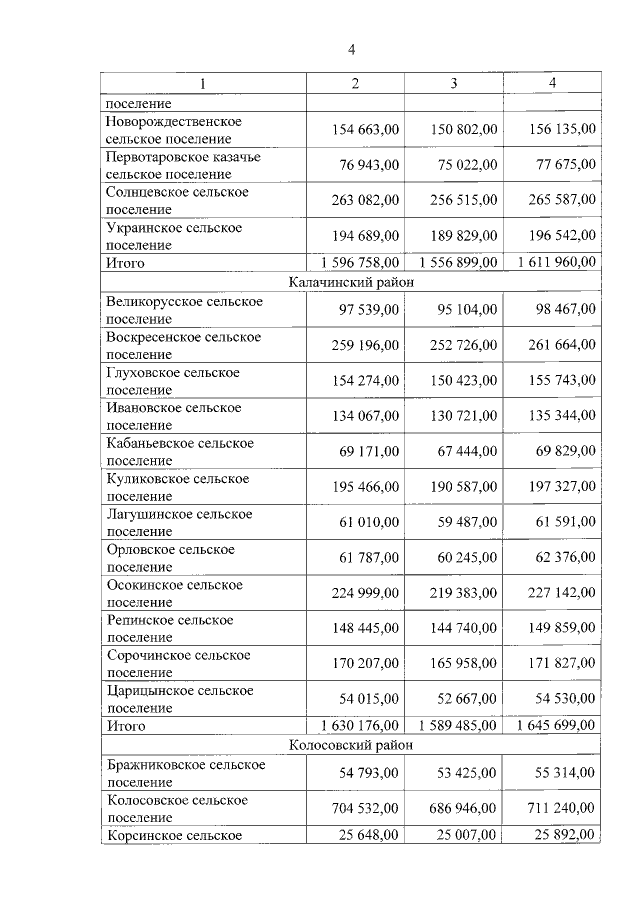 4

| 1 | 2 | 3 | 4 |
|---|---|---|---|
| поселение | | | |
| Новорождественское сельское поселение | 154 663,00 | 150 802,00 | 156 135,00 |
| Первотаровское казачье сельское поселение | 76 943,00 | 75 022,00 | 77 675,00 |
| Солнцевское сельское поселение | 263 082,00 | 256 515,00 | 265 587,00 |
| Украинское сельское поселение | 194 689,00 | 189 829,00 | 196 542,00 |
| Итого | 1 596 758,00 | 1 556 899,00 | 1 611 960,00 |
| Калачинский район | | | |
| Великорусское сельское поселение | 97 539,00 | 95 104,00 | 98 467,00 |
| Воскресенское сельское поселение | 259 196,00 | 252 726,00 | 261 664,00 |
| Глуховское сельское поселение | 154 274,00 | 150 423,00 | 155 743,00 |
| Ивановское сельское поселение | 134 067,00 | 130 721,00 | 135 344,00 |
| Кабаньевское сельское поселение | 69 171,00 | 67 444,00 | 69 829,00 |
| Куликовское сельское поселение | 195 466,00 | 190 587,00 | 197 327,00 |
| Лагушинское сельское поселение | 61 010,00 | 59 487,00 | 61 591,00 |
| Орловское сельское поселение | 61 787,00 | 60 245,00 | 62 376,00 |
| Осокинское сельское поселение | 224 999,00 | 219 383,00 | 227 142,00 |
| Репинское сельское поселение | 148 445,00 | 144 740,00 | 149 859,00 |
| Сорочинское сельское поселение | 170 207,00 | 165 958,00 | 171 827,00 |
| Царицынское сельское поселение | 54 015,00 | 52 667,00 | 54 530,00 |
| Итого | 1 630 176,00 | 1 589 485,00 | 1 645 699,00 |
| Колосовский район | | | |
| Бражниковское сельское поселение | 54 793,00 | 53 425,00 | 55 314,00 |
| Колосовское сельское поселение | 704 532,00 | 686 946,00 | 711 240,00 |
| Корсинское сельское | 25 648,00 | 25 007,00 | 25 892,00 |